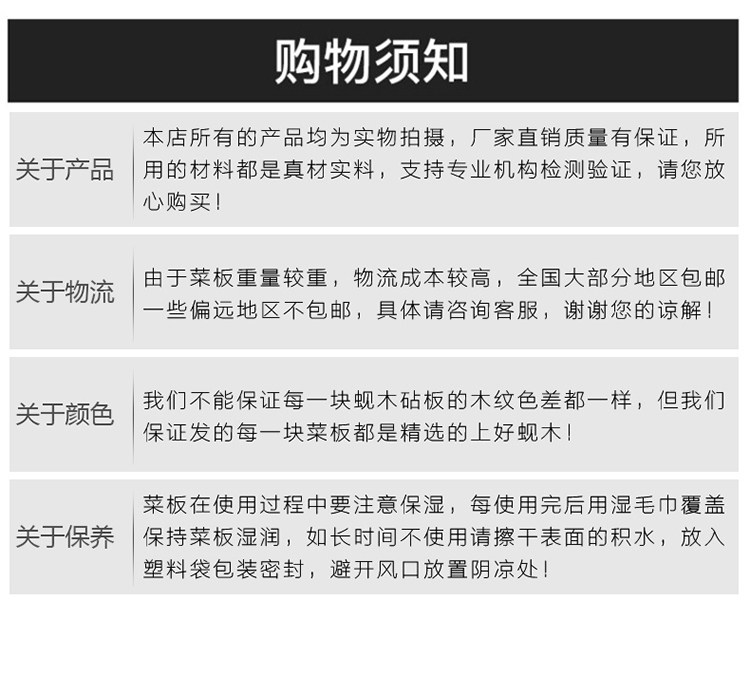 购物须知

| 关于产品 | 本店所有的产品均为实物拍摄，厂家直销质量有保证，所用的材料都是真材实料，支持专业机构检测验证，请您放心购买！ |
|---|---|
| 关于物流 | 由于菜板重量较重，物流成本较高，全国大部分地区包邮一些偏远地区不包邮，具体请咨询客服，谢谢您的谅解！ |
| 关于颜色 | 我们不能保证每一块蚬木砧板的木纹色差都一样，但我们保证发的每一块菜板都是精选的上好蚬木！ |
| 关于保养 | 菜板在使用过程中要注意保湿，每使用完后用湿毛巾覆盖保持菜板湿润，如长时间不使用请擦干表面的积水，放入塑料袋包装密封，避开风口放置阴凉处！ |